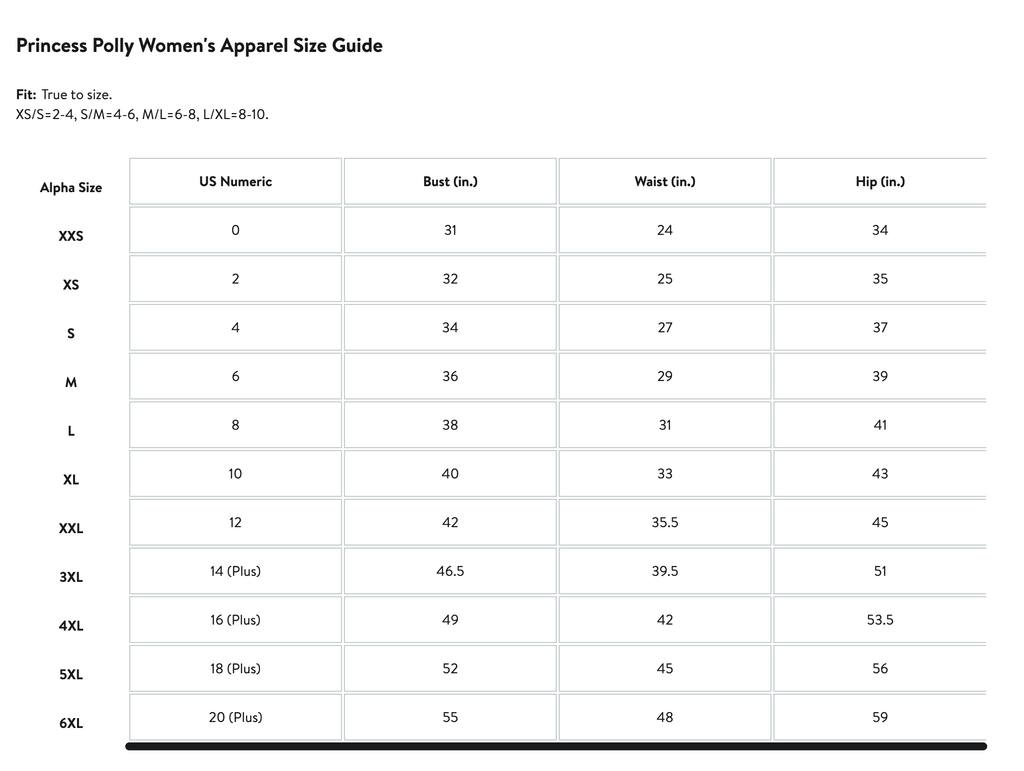 Princess Polly Women's Apparel Size Guide

Fit: True to size.
XS/S=2-4, S/M=4-6, M/L=6-8, L/XL=8-10.

| Alpha Size | US Numeric | Bust (in.) | Waist (in.) | Hip (in.) |
|---|---|---|---|---|
| XXS | 0 | 31 | 24 | 34 |
| XS | 2 | 32 | 25 | 35 |
| S | 4 | 34 | 27 | 37 |
| M | 6 | 36 | 29 | 39 |
| L | 8 | 38 | 31 | 41 |
| XL | 10 | 40 | 33 | 43 |
| XXL | 12 | 42 | 35.5 | 45 |
| 3XL | 14 (Plus) | 46.5 | 39.5 | 51 |
| 4XL | 16 (Plus) | 49 | 42 | 53.5 |
| 5XL | 18 (Plus) | 52 | 45 | 56 |
| 6XL | 20 (Plus) | 55 | 48 | 59 |